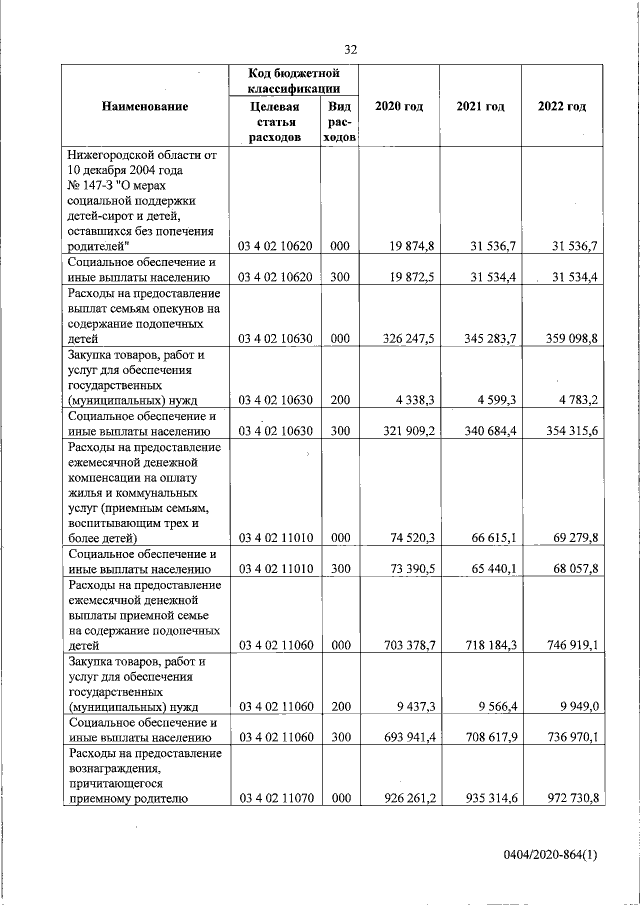 32

| Наименование | Код бюджетной классификации |  | 2020 год | 2021 год | 2022 год |
|---|---|---|---|---|---|
|  | Целевая статья расходов | Вид расходов |  |  |  |
| Нижегородской области от 10 декабря 2004 года № 147-З "О мерах социальной поддержки детей-сирот и детей, оставшихся без попечения родителей" | 03 4 02 10620 | 000 | 19 874,8 | 31 536,7 | 31 536,7 |
| Социальное обеспечение и иные выплаты населению | 03 4 02 10620 | 300 | 19 872,5 | 31 534,4 | 31 534,4 |
| Расходы на предоставление выплат семьям опекунов на содержание подопечных детей | 03 4 02 10630 | 000 | 326 247,5 | 345 283,7 | 359 098,8 |
| Закупка товаров, работ и услуг для обеспечения государственных (муниципальных) нужд | 03 4 02 10630 | 200 | 4 338,3 | 4 599,3 | 4 783,2 |
| Социальное обеспечение и иные выплаты населению | 03 4 02 10630 | 300 | 321 909,2 | 340 684,4 | 354 315,6 |
| Расходы на предоставление ежемесячной денежной компенсации на оплату жилья и коммунальных услуг (приемным семьям, воспитывающим трех и более детей) | 03 4 02 11010 | 000 | 74 520,3 | 66 615,1 | 69 279,8 |
| Социальное обеспечение и иные выплаты населению | 03 4 02 11010 | 300 | 73 390,5 | 65 440,1 | 68 057,8 |
| Расходы на предоставление ежемесячной денежной выплаты приемной семье на содержание подопечных детей | 03 4 02 11060 | 000 | 703 378,7 | 718 184,3 | 746 919,1 |
| Закупка товаров, работ и услуг для обеспечения государственных (муниципальных) нужд | 03 4 02 11060 | 200 | 9 437,3 | 9 566,4 | 9 949,0 |
| Социальное обеспечение и иные выплаты населению | 03 4 02 11060 | 300 | 693 941,4 | 708 617,9 | 736 970,1 |
| Расходы на предоставление вознаграждения, причитающегося приемному родителю | 03 4 02 11070 | 000 | 926 261,2 | 935 314,6 | 972 730,8 |

0404/2020-864(1)